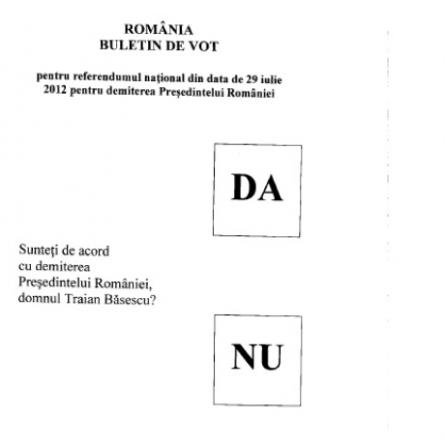 ROMÂNIA
BULETIN DE VOT

pentru referendumul național din data de 29 iulie 2012 pentru demiterea Președintelui României

DA

Sunteți de acord
cu demiterea
Președintelui României,
domnul Traian Băsescu?

NU